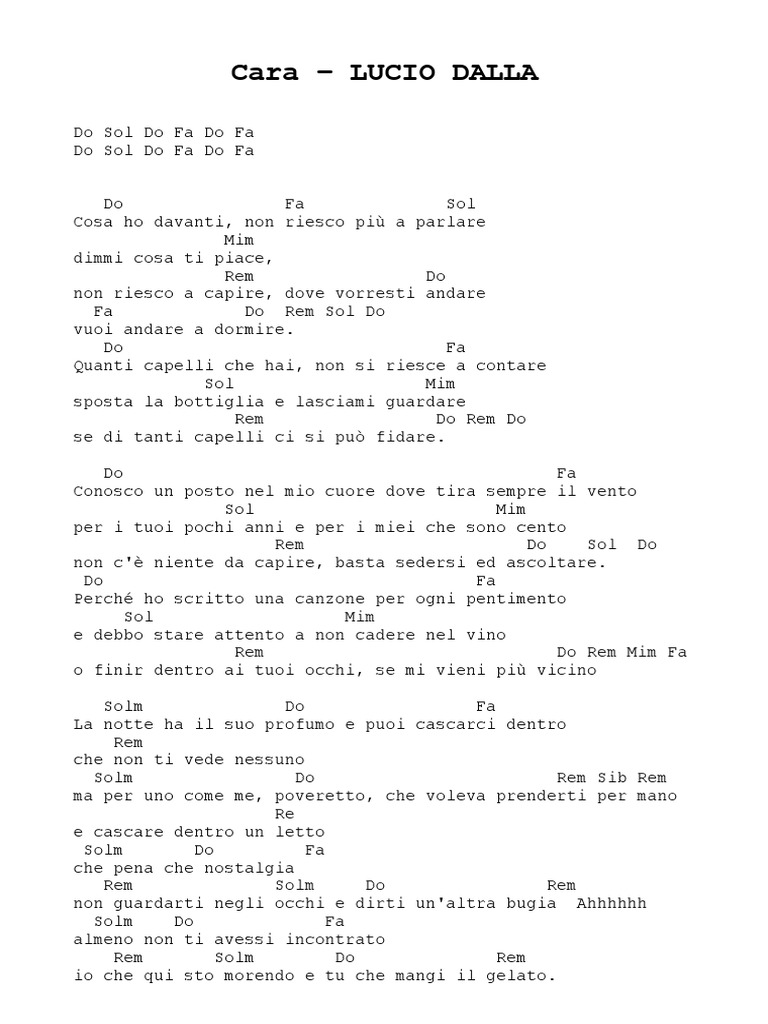 Cara – LUCIO DALLA

Do Sol Do Fa Do Fa
Do Sol Do Fa Do Fa

Do Fa Sol
Cosa ho davanti, non riesco più a parlare
Mim
dimmi cosa ti piace,
Rem Do
non riesco a capire, dove vorresti andare
Fa Do Rem Sol Do
vuoi andare a dormire.
Do Fa
Quanti capelli che hai, non si riesce a contare
Sol Mim
sposta la bottiglia e lasciami guardare
Rem Do Rem Do
se di tanti capelli ci si può fidare.

Do Fa
Conosco un posto nel mio cuore dove tira sempre il vento
Sol Mim
per i tuoi pochi anni e per i miei che sono cento
Rem Do Sol Do
non c'è niente da capire, basta sedersi ed ascoltare.
Do Fa
Perché ho scritto una canzone per ogni pentimento
Sol Mim
e debbo stare attento a non cadere nel vino
Rem Do Rem Mim Fa
o finir dentro ai tuoi occhi, se mi vieni più vicino

Solm Do Fa
La notte ha il suo profumo e puoi cascarci dentro
Rem
che non ti vede nessuno
Solm Do Rem Sib Rem
ma per uno come me, poveretto, che voleva prenderti per mano
Re
e cascare dentro un letto
Solm Do Fa
che pena che nostalgia
Rem Solm Do Rem
non guardarti negli occhi e dirti un'altra bugia Ahhhhhh
Solm Do Fa
almeno non ti avessi incontrato
Rem Solm Do Rem
io che qui sto morendo e tu che mangi il gelato.